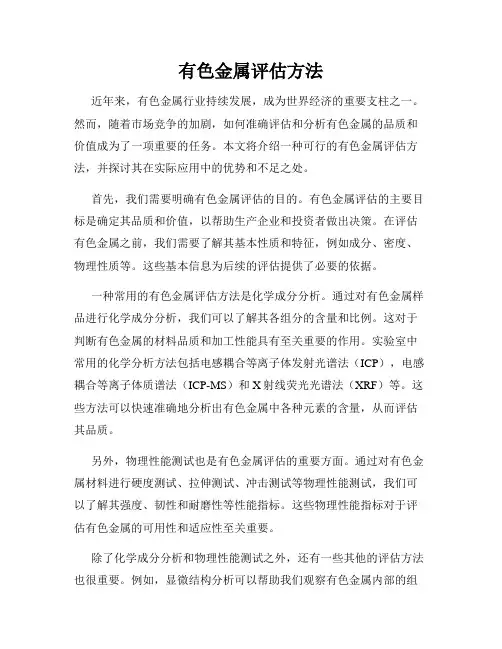 有色金属评估方法

近年来，有色金属行业持续发展，成为世界经济的重要支柱之一。然而，随着市场竞争的加剧，如何准确评估和分析有色金属的品质和价值成为了一项重要的任务。本文将介绍一种可行的有色金属评估方法，并探讨其在实际应用中的优势和不足之处。

首先，我们需要明确有色金属评估的目的。有色金属评估的主要目标是确定其品质和价值，以帮助生产企业和投资者做出决策。在评估有色金属之前，我们需要了解其基本性质和特征，例如成分、密度、物理性质等。这些基本信息为后续的评估提供了必要的依据。

一种常用的有色金属评估方法是化学成分分析。通过对有色金属样品进行化学成分分析，我们可以了解其各组分的含量和比例。这对于判断有色金属的材料品质和加工性能具有至关重要的作用。实验室中常用的化学分析方法包括电感耦合等离子体发射光谱法（ICP），电感耦合等离子体质谱法（ICP-MS）和X射线荧光光谱法（XRF）等。这些方法可以快速准确地分析出有色金属中各种元素的含量，从而评估其品质。

另外，物理性能测试也是有色金属评估的重要方面。通过对有色金属材料进行硬度测试、拉伸测试、冲击测试等物理性能测试，我们可以了解其强度、韧性和耐磨性等性能指标。这些物理性能指标对于评估有色金属的可用性和适应性至关重要。

除了化学成分分析和物理性能测试之外，还有一些其他的评估方法也很重要。例如，显微结构分析可以帮助我们观察有色金属内部的组